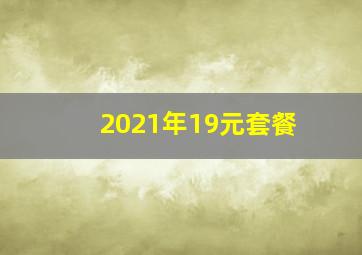 2021年19元套餐